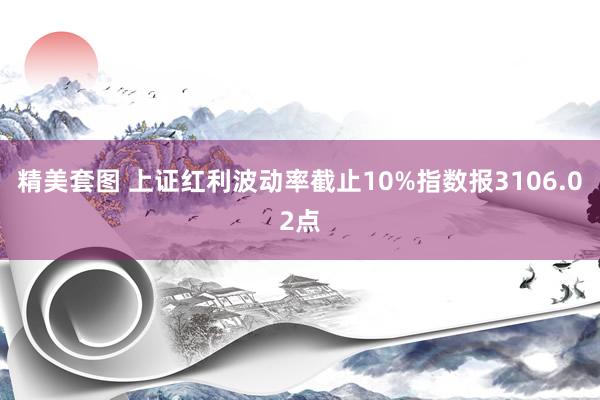 精美套图 上证红利波动率截止10%指数报3106.02点